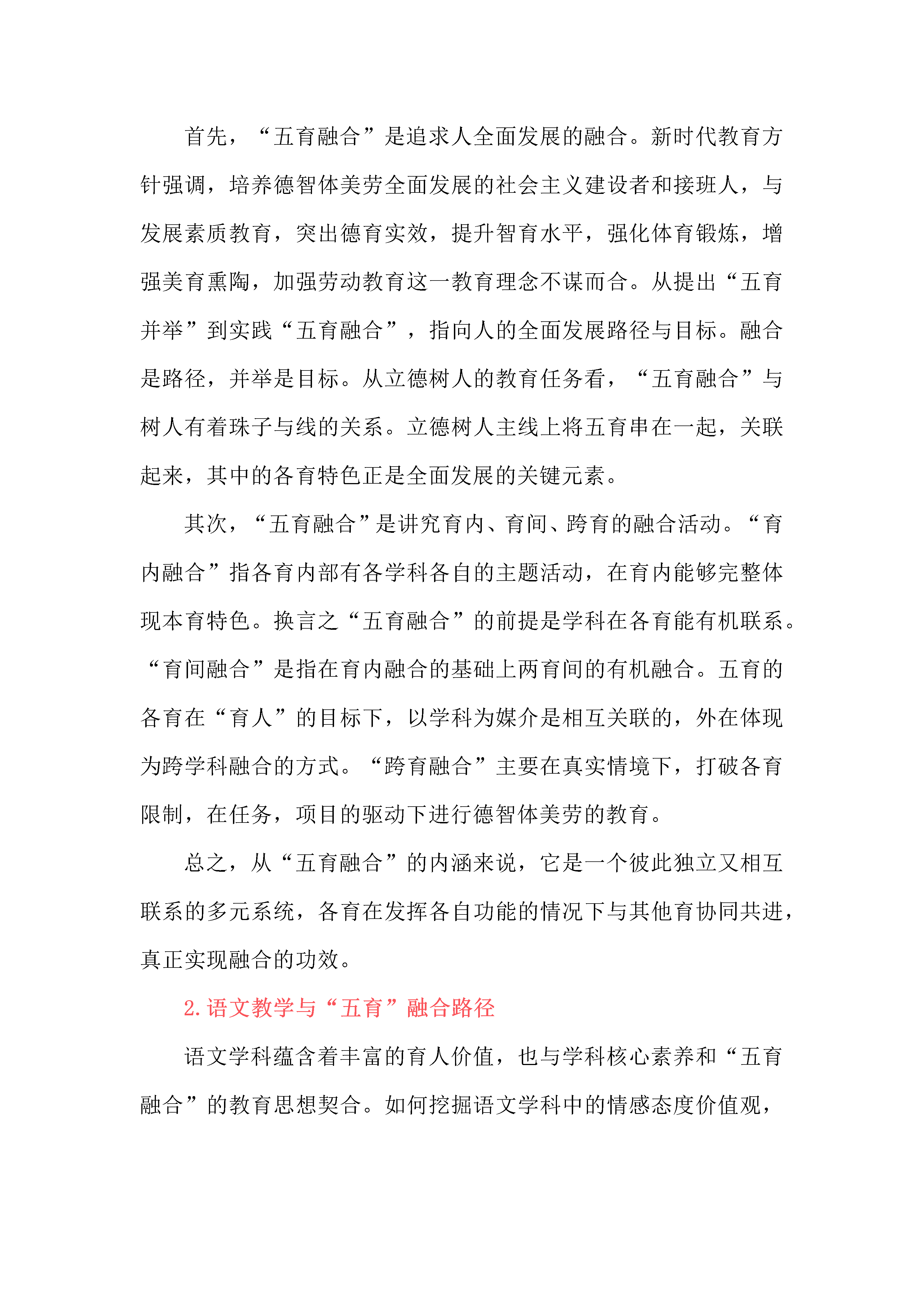 首先，“五育融合”是追求人全面发展的融合。新时代教育方针强调，培养德智体美劳全面发展的社会主义建设者和接班人，与发展素质教育，突出德育实效，提升智育水平，强化体育锻炼，增强美育熏陶，加强劳动教育这一教育理念不谋而合。从提出“五育并举”到实践“五育融合”，指向人的全面发展路径与目标。融合是路径，并举是目标。从立德树人的教育任务看，“五育融合”与树人有着珠子与线的关系。立德树人主线上将五育串在一起，关联起来，其中的各育特色正是全面发展的关键元素。

其次，“五育融合”是讲究育内、育间、跨育的融合活动。“育内融合”指各育内部有各学科各自的主题活动，在育内能够完整体现本育特色。换言之“五育融合”的前提是学科在各育能有机联系。“育间融合”是指在育内融合的基础上两育间的有机融合。五育的各育在“育人”的目标下，以学科为媒介是相互关联的，外在体现为跨学科融合的方式。“跨育融合”主要在真实情境下，打破各育限制，在任务，项目的驱动下进行德智体美劳的教育。

总之，从“五育融合”的内涵来说，它是一个彼此独立又相互联系的多元系统，各育在发挥各自功能的情况下与其他育协同共进，真正实现融合的功效。

2.语文教学与“五育”融合路径

语文学科蕴含着丰富的育人价值，也与学科核心素养和“五育融合”的教育思想契合。如何挖掘语文学科中的情感态度价值观，